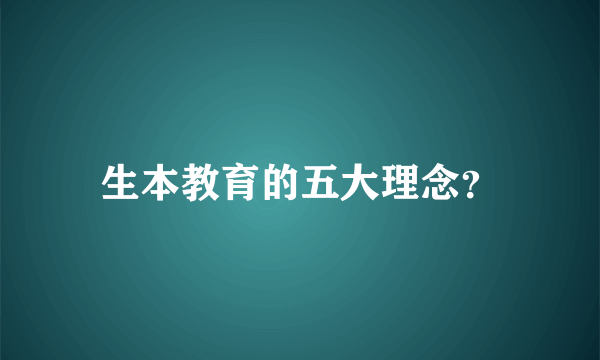 生本教育的五大理念?